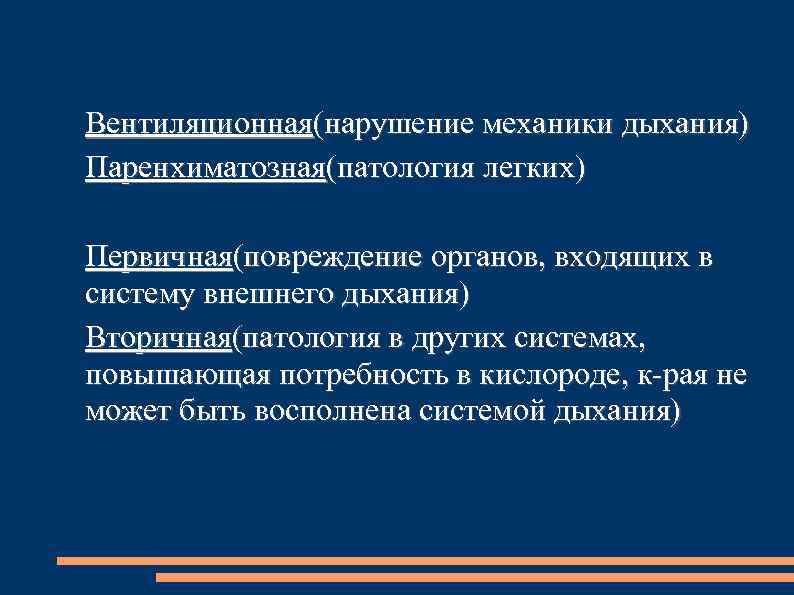 Вентиляционная(нарушение механики дыхания)
Паренхиматозная(патология легких)

Первичная(повреждение органов, входящих в систему внешнего дыхания)
Вторичная(патология в других системах, повышающая потребность в кислороде, к-рая не может быть восполнена системой дыхания)